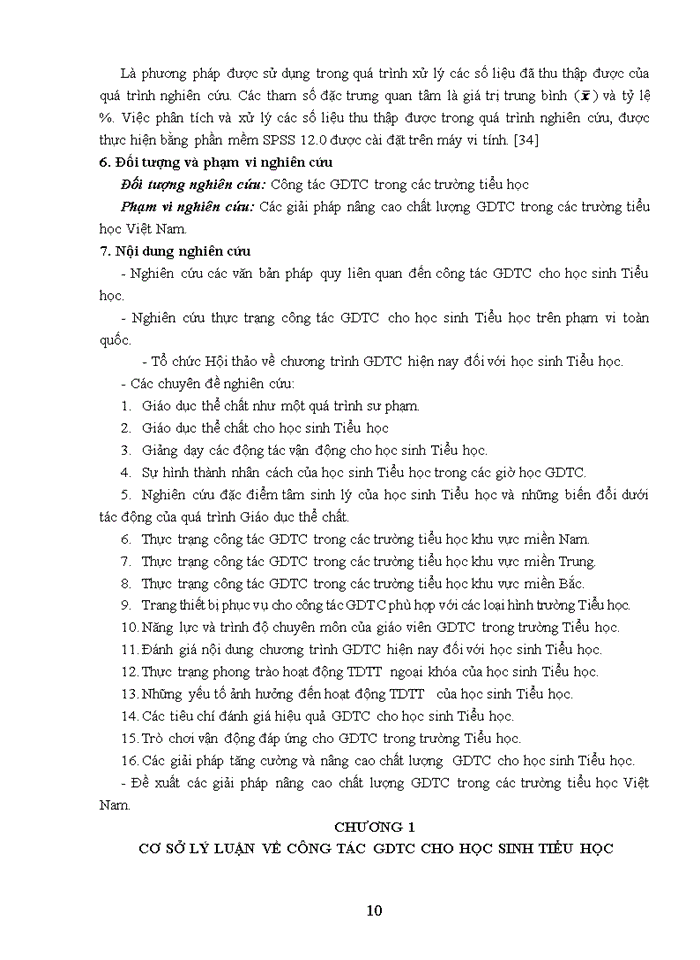 Là phương pháp được sử dụng trong quá trình xử lý các số liệu đã thu thập được của quá trình nghiên cứu. Các tham số đặc trưng quan tâm là giá trị trung bình ($\bar{x}$) và tỷ lệ %. Việc phân tích và xử lý các số liệu thu thập được trong quá trình nghiên cứu, được thực hiện bằng phần mềm SPSS 12.0 được cài đặt trên máy vi tính. [34]

6. Đối tượng và phạm vi nghiên cứu

Đối tượng nghiên cứu: Công tác GDTC trong các trường tiểu học

Phạm vi nghiên cứu: Các giải pháp nâng cao chất lượng GDTC trong các trường tiểu học Việt Nam.

7. Nội dung nghiên cứu

- Nghiên cứu các văn bản pháp quy liên quan đến công tác GDTC cho học sinh Tiểu học.

- Nghiên cứu thực trạng công tác GDTC cho học sinh Tiểu học trên phạm vi toàn quốc.

- Tổ chức Hội thảo về chương trình GDTC hiện nay đối với học sinh Tiểu học.

- Các chuyên đề nghiên cứu:

1. Giáo dục thể chất như một quá trình sư phạm.
2. Giáo dục thể chất cho học sinh Tiểu học
3. Giảng dạy các động tác vận động cho học sinh Tiểu học.
4. Sự hình thành nhân cách của học sinh Tiểu học trong các giờ học GDTC.
5. Nghiên cứu đặc điểm tâm sinh lý của học sinh Tiểu học và những biến đổi dưới tác động của quá trình Giáo dục thể chất.
6. Thực trạng công tác GDTC trong các trường tiểu học khu vực miền Nam.
7. Thực trạng công tác GDTC trong các trường tiểu học khu vực miền Trung.
8. Thực trạng công tác GDTC trong các trường tiểu học khu vực miền Bắc.
9. Trang thiết bị phục vụ cho công tác GDTC phù hợp với các loại hình trường Tiểu học.
10. Năng lực và trình độ chuyên môn của giáo viên GDTC trong trường Tiểu học.
11. Đánh giá nội dung chương trình GDTC hiện nay đối với học sinh Tiểu học.
12. Thực trạng phong trào hoạt động TDTT ngoại khóa của học sinh Tiểu học.
13. Những yếu tố ảnh hưởng đến hoạt động TDTT của học sinh Tiểu học.
14. Các tiêu chí đánh giá hiệu quả GDTC cho học sinh Tiểu học.
15. Trò chơi vận động đáp ứng cho GDTC trong trường Tiểu học.
16. Các giải pháp tăng cường và nâng cao chất lượng GDTC cho học sinh Tiểu học.

- Đề xuất các giải pháp nâng cao chất lượng GDTC trong các trường tiểu học Việt Nam.

CHƯƠNG 1
CƠ SỞ LÝ LUẬN VỀ CÔNG TÁC GDTC CHO HỌC SINH TIỂU HỌC

10